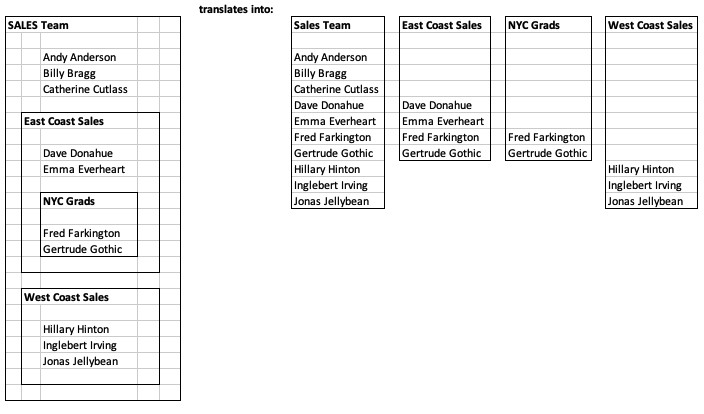 SALES Team

Andy Anderson
Billy Bragg
Catherine Cutlass

East Coast Sales

Dave Donahue
Emma Everheart

NYC Grads

Fred Farkington
Gertrude Gothic

West Coast Sales

Hillary Hinton
Inglebert Irving
Jonas Jellybean

translates into:

| Sales Team | East Coast Sales | NYC Grads | West Coast Sales |
|---|---|---|---|
| Andy Anderson | | | |
| Billy Bragg | | | |
| Catherine Cutlass | | | |
| Dave Donahue | Dave Donahue | | |
| Emma Everheart | Emma Everheart | | |
| Fred Farkington | Fred Farkington | Fred Farkington | |
| Gertrude Gothic | Gertrude Gothic | Gertrude Gothic | |
| Hillary Hinton | | | Hillary Hinton |
| Inglebert Irving | | | Inglebert Irving |
| Jonas Jellybean | | | Jonas Jellybean |